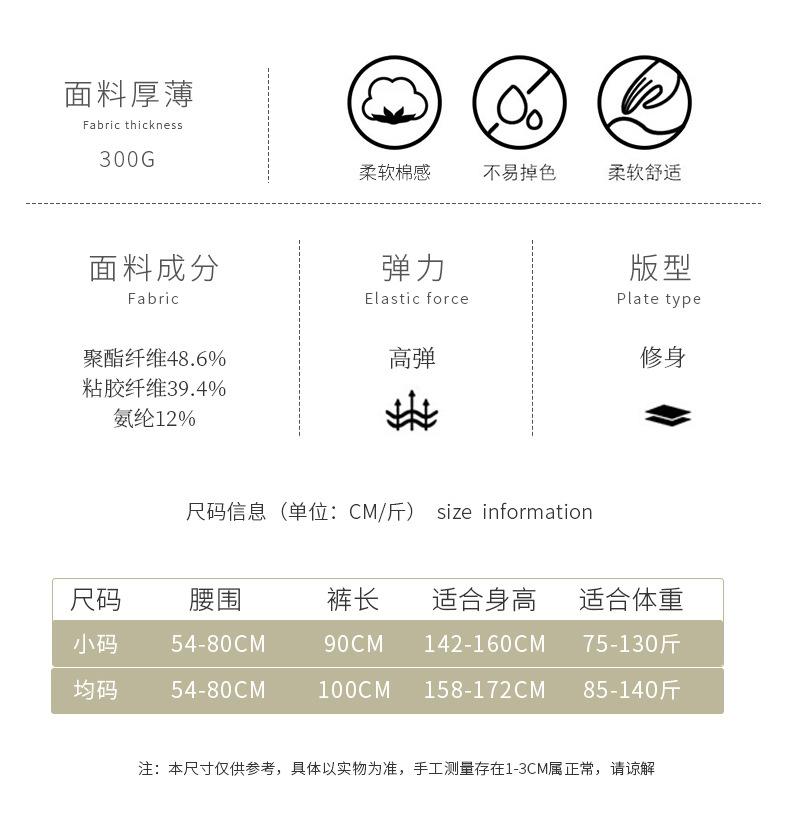 面料厚薄
Fabric thickness
300G

柔软棉感　不易掉色　柔软舒适

面料成分
Fabric
聚酯纤维48.6%
粘胶纤维39.4%
氨纶12%

弹力
Elastic force
高弹

版型
Plate type
修身

尺码信息（单位：CM/斤） size information

| 尺码 | 腰围 | 裤长 | 适合身高 | 适合体重 |
|---|---|---|---|---|
| 小码 | 54-80CM | 90CM | 142-160CM | 75-130斤 |
| 均码 | 54-80CM | 100CM | 158-172CM | 85-140斤 |

注：本尺寸仅供参考，具体以实物为准，手工测量存在1-3CM属正常，请谅解